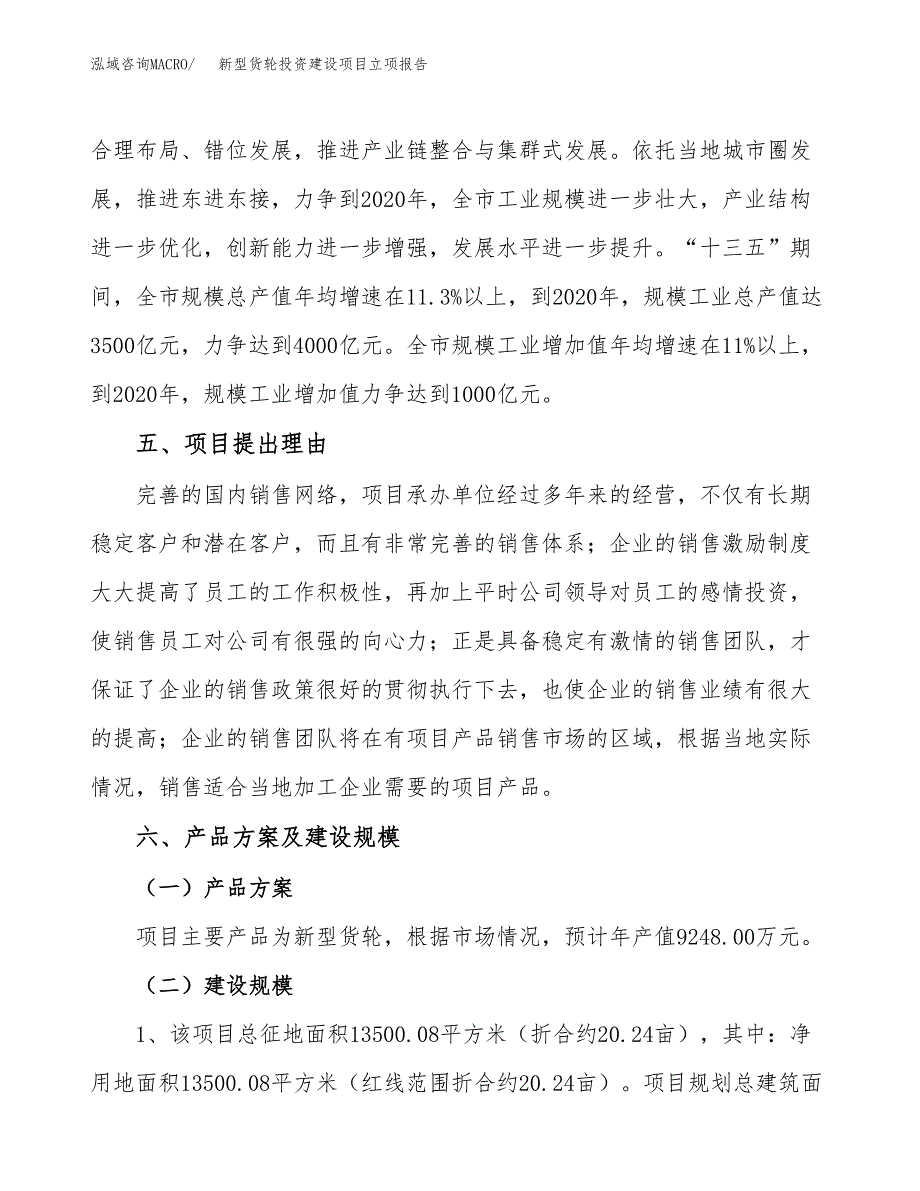 泓域咨询MACRO/　新型货轮投资建设项目立项报告

合理布局、错位发展，推进产业链整合与集群式发展。依托当地城市圈发展，推进东进东接，力争到2020年，全市工业规模进一步壮大，产业结构进一步优化，创新能力进一步增强，发展水平进一步提升。“十三五”期间，全市规模总产值年均增速在11.3%以上，到2020年，规模工业总产值达3500亿元，力争达到4000亿元。全市规模工业增加值年均增速在11%以上，到2020年，规模工业增加值力争达到1000亿元。

五、项目提出理由

完善的国内销售网络，项目承办单位经过多年来的经营，不仅有长期稳定客户和潜在客户，而且有非常完善的销售体系；企业的销售激励制度大大提高了员工的工作积极性，再加上平时公司领导对员工的感情投资，使销售员工对公司有很强的向心力；正是具备稳定有激情的销售团队，才保证了企业的销售政策很好的贯彻执行下去，也使企业的销售业绩有很大的提高；企业的销售团队将在有项目产品销售市场的区域，根据当地实际情况，销售适合当地加工企业需要的项目产品。

六、产品方案及建设规模

（一）产品方案

项目主要产品为新型货轮，根据市场情况，预计年产值9248.00万元。

（二）建设规模

1、该项目总征地面积13500.08平方米（折合约20.24亩），其中：净用地面积13500.08平方米（红线范围折合约20.24亩）。项目规划总建筑面